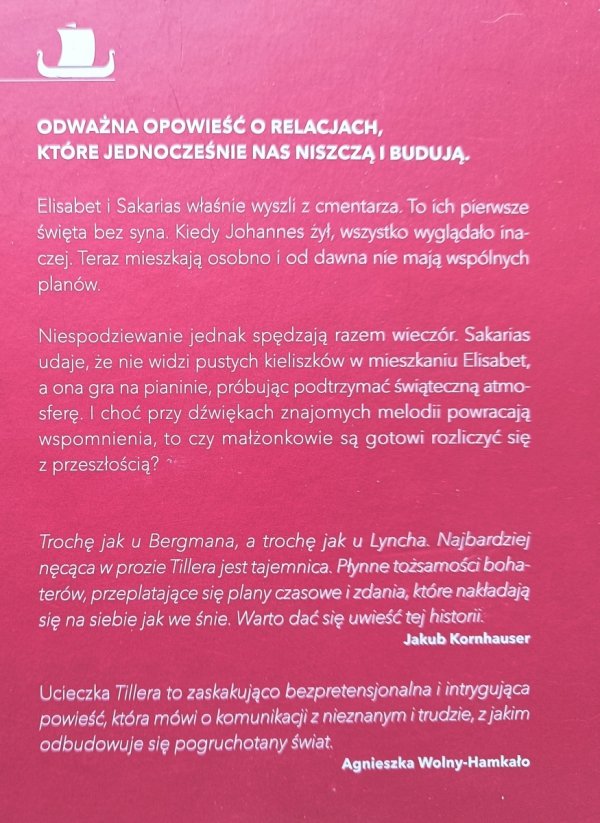 ODWAŻNA OPOWIEŚĆ O RELACJACH, KTÓRE JEDNOCZEŚNIE NAS NISZCZĄ I BUDUJĄ.

Elisabet i Sakarias właśnie wyszli z cmentarza. To ich pierwsze święta bez syna. Kiedy Johannes żył, wszystko wyglądało inaczej. Teraz mieszkają osobno i od dawna nie mają wspólnych planów.

Niespodziewanie jednak spędzają razem wieczór. Sakarias udaje, że nie widzi pustych kieliszków w mieszkaniu Elisabet, a ona gra na pianinie, próbując podtrzymać świąteczną atmosferę. I choć przy dźwiękach znajomych melodii powracają wspomnienia, to czy małżonkowie są gotowi rozliczyć się z przeszłością?

Trochę jak u Bergmana, a trochę jak u Lyncha. Najbardziej nęcąca w prozie Tillera jest tajemnica. Płynne tożsamości bohaterów, przeplatające się plany czasowe i zdania, które nakładają się na siebie jak we śnie. Warto dać się uwieść tej historii.
Jakub Kornhauser

Ucieczka Tillera to zaskakująco bezpretensjonalna i intrygująca powieść, która mówi o komunikacji z nieznanym i trudzie, z jakim odbudowuje się pogruchotany świat.
Agnieszka Wolny-Hamkało